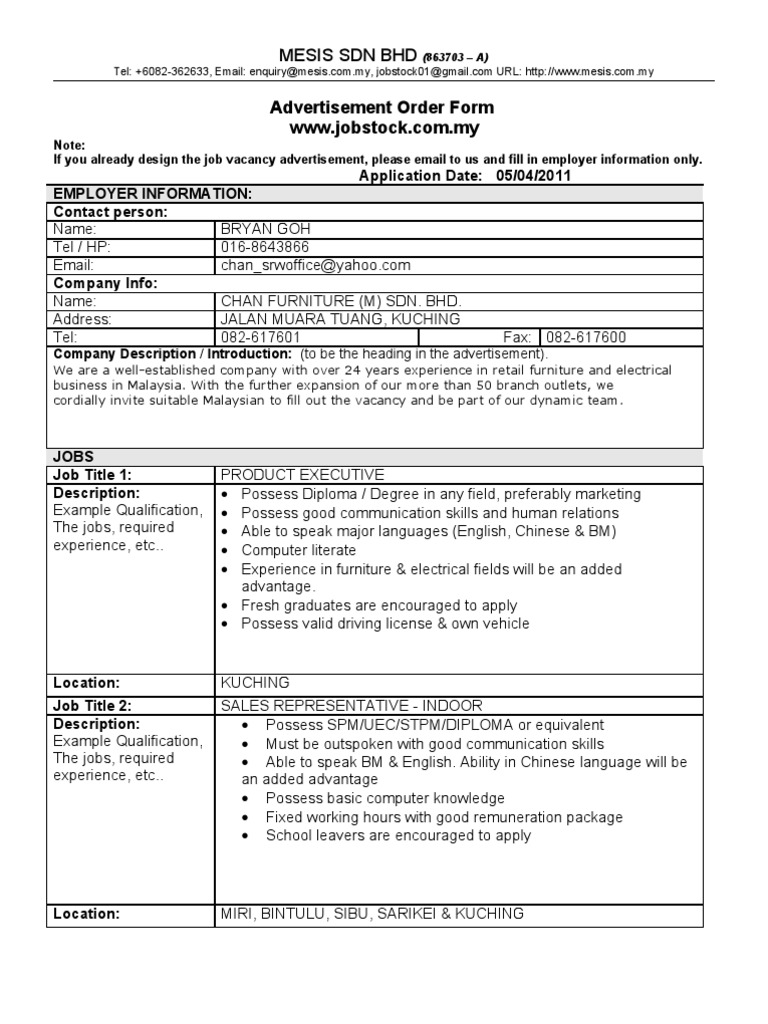 MESIS SDN BHD (863703 – A)
Tel: +6082-362633, Email: enquiry@mesis.com.my, jobstock01@gmail.com URL: http://www.mesis.com.my

Advertisement Order Form
www.jobstock.com.my

Note:
If you already design the job vacancy advertisement, please email to us and fill in employer information only.
Application Date: 05/04/2011

| EMPLOYER INFORMATION: | | | |
|---|---|---|---|
| Contact person: | | | |
| Name: | BRYAN GOH | | |
| Tel / HP: | 016-8643866 | | |
| Email: | chan_srwoffice@yahoo.com | | |
| Company Info: | | | |
| Name: | CHAN FURNITURE (M) SDN. BHD. | | |
| Address: | JALAN MUARA TUANG, KUCHING | | |
| Tel: | 082-617601 | Fax: | 082-617600 |

Company Description / Introduction: (to be the heading in the advertisement).
We are a well-established company with over 24 years experience in retail furniture and electrical business in Malaysia. With the further expansion of our more than 50 branch outlets, we cordially invite suitable Malaysian to fill out the vacancy and be part of our dynamic team.

| JOBS | |
|---|---|
| Job Title 1: | PRODUCT EXECUTIVE |
| Description: Example Qualification, The jobs, required experience, etc.. | • Possess Diploma / Degree in any field, preferably marketing • Possess good communication skills and human relations • Able to speak major languages (English, Chinese & BM) • Computer literate • Experience in furniture & electrical fields will be an added advantage. • Fresh graduates are encouraged to apply • Possess valid driving license & own vehicle |
| Location: | KUCHING |
| Job Title 2: | SALES REPRESENTATIVE - INDOOR |
| Description: Example Qualification, The jobs, required experience, etc.. | • Possess SPM/UEC/STPM/DIPLOMA or equivalent • Must be outspoken with good communication skills • Able to speak BM & English. Ability in Chinese language will be an added advantage • Possess basic computer knowledge • Fixed working hours with good remuneration package • School leavers are encouraged to apply |
| Location: | MIRI, BINTULU, SIBU, SARIKEI & KUCHING |